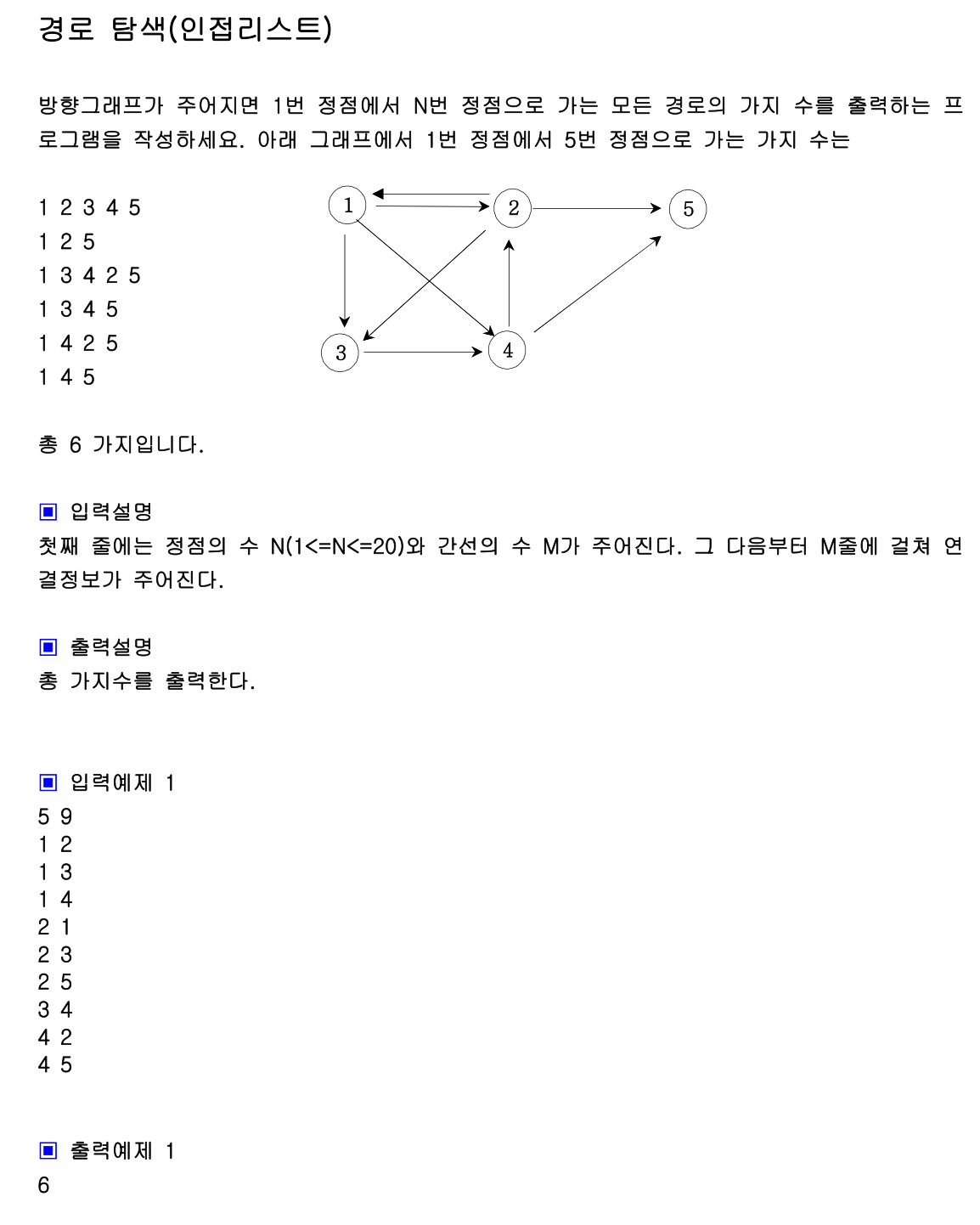 경로 탐색(인접리스트)

방향그래프가 주어지면 1번 정점에서 N번 정점으로 가는 모든 경로의 가지 수를 출력하는 프로그램을 작성하세요. 아래 그래프에서 1번 정점에서 5번 정점으로 가는 가지 수는

1 2 3 4 5
1 2 5
1 3 4 2 5
1 3 4 5
1 4 2 5
1 4 5

1 2 5 3 4

총 6 가지입니다.

▣ 입력설명
첫째 줄에는 정점의 수 N(1<=N<=20)와 간선의 수 M가 주어진다. 그 다음부터 M줄에 걸쳐 연결정보가 주어진다.

▣ 출력설명
총 가지수를 출력한다.

▣ 입력예제 1
5 9
1 2
1 3
1 4
2 1
2 3
2 5
3 4
4 2
4 5

▣ 출력예제 1
6